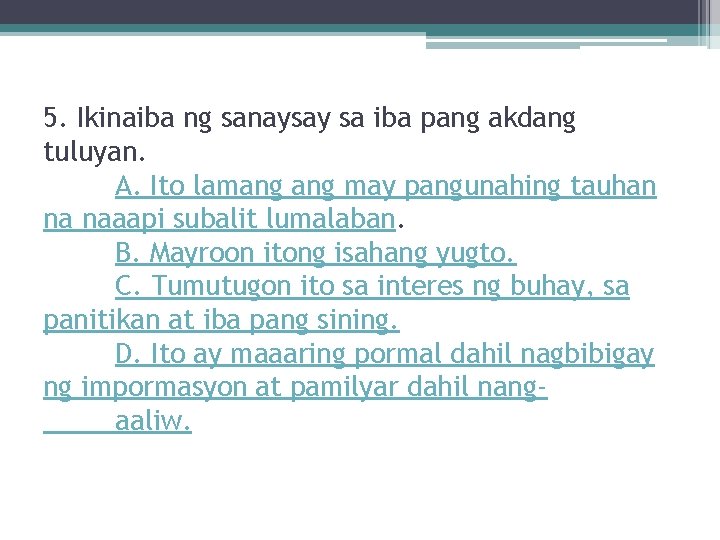 5. Ikinaiba ng sanaysay sa iba pang akdang tuluyan.

A. Ito lamang ang may pangunahing tauhan na naaapi subalit lumalaban.

B. Mayroon itong isahang yugto.

C. Tumutugon ito sa interes ng buhay, sa panitikan at iba pang sining.

D. Ito ay maaaring pormal dahil nagbibigay ng impormasyon at pamilyar dahil nang-aaliw.